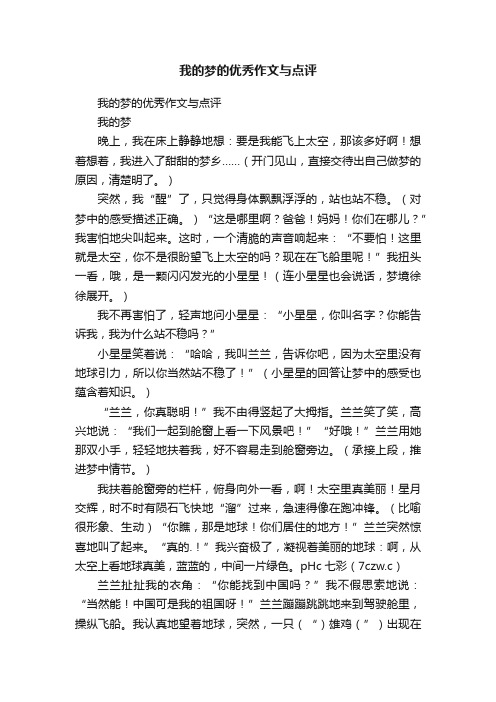 我的梦的优秀作文与点评

我的梦的优秀作文与点评

我的梦

晚上，我在床上静静地想：要是我能飞上太空，那该多好啊！想着想着，我进入了甜甜的梦乡……（开门见山，直接交待出自己做梦的原因，清楚明了。）

突然，我“醒”了，只觉得身体飘飘浮浮的，站也站不稳。（对梦中的感受描述正确。）“这是哪里啊？爸爸！妈妈！你们在哪儿？”我害怕地尖叫起来。这时，一个清脆的声音响起来：“不要怕！这里就是太空，你不是很盼望飞上太空的吗？现在在飞船里呢！”我扭头一看，哦，是一颗闪闪发光的小星星！（连小星星也会说话，梦境徐徐展开。）

我不再害怕了，轻声地问小星星：“小星星，你叫名字？你能告诉我，我为什么站不稳吗？”

小星星笑着说：“哈哈，我叫兰兰，告诉你吧，因为太空里没有地球引力，所以你当然站不稳了！”（小星星的回答让梦中的感受也蕴含着知识。）

“兰兰，你真聪明！”我不由得竖起了大拇指。兰兰笑了笑，高兴地说：“我们一起到舱窗上看一下风景吧！”“好哦！”兰兰用她那双小手，轻轻地扶着我，好不容易走到舱窗旁边。（承接上段，推进梦中情节。）

我扶着舱窗旁的栏杆，俯身向外一看，啊！太空里真美丽！星月交辉，时不时有陨石飞快地“溜”过来，急速得像在跑冲锋。（比喻很形象、生动）“你瞧，那是地球！你们居住的地方！”兰兰突然惊喜地叫了起来。“真的.！”我兴奋极了，凝视着美丽的地球：啊，从太空上看地球真美，蓝蓝的，中间一片绿色。pHc 七彩（7czw.c）

兰兰扯扯我的衣角：“你能找到中国吗？”我不假思索地说：“当然能！中国可是我的祖国呀！”兰兰蹦蹦跳跳地来到驾驶舱里，操纵飞船。我认真地望着地球，突然，一只（“）雄鸡（”）出现在